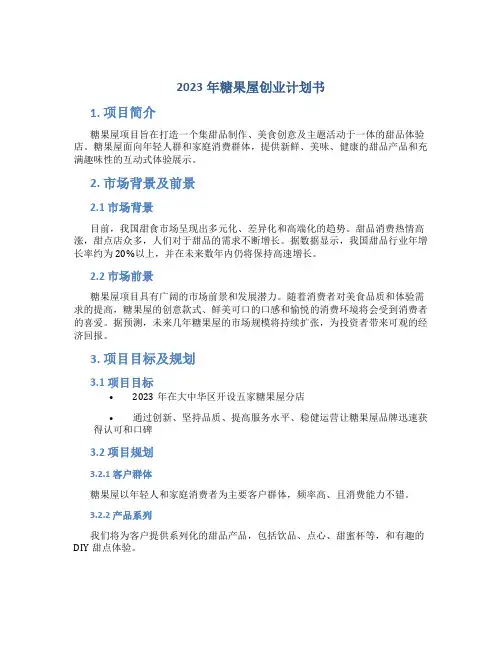 2023 年糖果屋创业计划书

1. 项目简介

糖果屋项目旨在打造一个集甜品制作、美食创意及主题活动于一体的甜品体验店。糖果屋面向年轻人群和家庭消费群体，提供新鲜、美味、健康的甜品产品和充满趣味性的互动式体验展示。

2. 市场背景及前景

2.1 市场背景

目前，我国甜食市场呈现出多元化、差异化和高端化的趋势。甜品消费热情高涨，甜点店众多，人们对于甜品的需求不断增长。据数据显示，我国甜品行业年增长率约为 20%以上，并在未来数年内仍将保持高速增长。

2.2 市场前景

糖果屋项目具有广阔的市场前景和发展潜力。随着消费者对美食品质和体验需求的提高，糖果屋的创意款式、鲜美可口的口感和愉悦的消费环境将会受到消费者的喜爱。据预测，未来几年糖果屋的市场规模将持续扩张，为投资者带来可观的经济回报。

3. 项目目标及规划

3.1 项目目标

• 2023 年在大中华区开设五家糖果屋分店

• 通过创新、坚持品质、提高服务水平、稳健运营让糖果屋品牌迅速获得认可和口碑

3.2 项目规划

3.2.1 客户群体

糖果屋以年轻人和家庭消费者为主要客户群体，频率高、且消费能力不错。

3.2.2 产品系列

我们将为客户提供系列化的甜品产品，包括饮品、点心、甜蜜杯等，和有趣的 DIY 甜点体验。